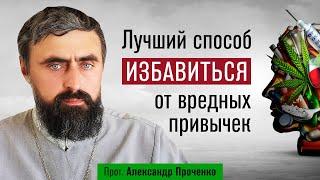 Лучший способ
ИЗБАВИТЬСЯ
от вредных
привычек

Прот. Александр Проченко